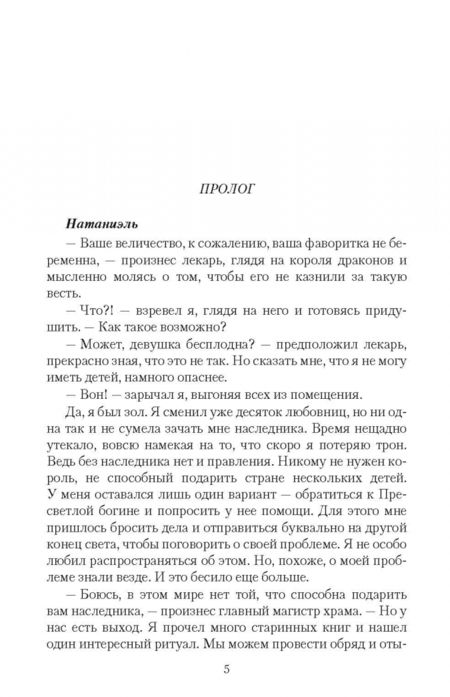 ПРОЛОГ

Натаниэль

— Ваше величество, к сожалению, ваша фаворитка не беременна, — произнес лекарь, глядя на короля драконов и мысленно молясь о том, чтобы его не казнили за такую весть.

— Что?! — взревел я, глядя на него и готовясь придушить. — Как такое возможно?

— Может, девушка бесплодна? — предположил лекарь, прекрасно зная, что это не так. Но сказать мне, что я не могу иметь детей, намного опаснее.

— Вон! — зарычал я, выгоняя всех из помещения.

Да, я был зол. Я сменил уже десяток любовниц, но ни одна так и не сумела зачать мне наследника. Время нещадно утекало, вовсю намекая на то, что скоро я потеряю трон. Ведь без наследника нет и правления. Никому не нужен король, не способный подарить стране нескольких детей. У меня оставался лишь один вариант — обратиться к Пресветлой богине и попросить у нее помощи. Для этого мне пришлось бросить дела и отправиться буквально на другой конец света, чтобы поговорить о своей проблеме. Я не особо любил распространяться об этом. Но, похоже, о моей проблеме знали везде. И это бесило еще больше.

— Боюсь, в этом мире нет той, что способна подарить вам наследника, — произнес главный магистр храма. — Но у нас есть выход. Я прочел много старинных книг и нашел один интересный ритуал. Мы можем провести обряд и оты-

5